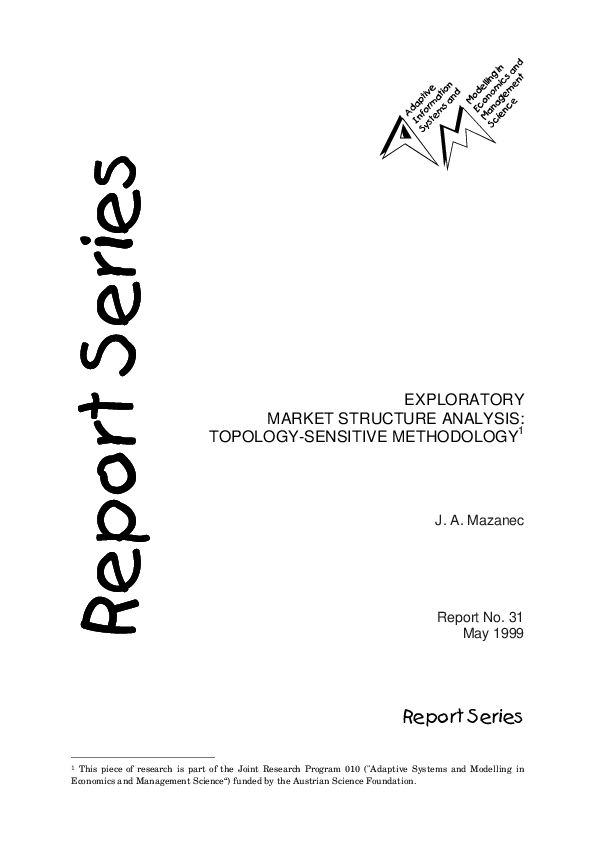 Adaptive Information Systems and

Modelling in Economics and Management Science

Report Series

EXPLORATORY MARKET STRUCTURE ANALYSIS: TOPOLOGY-SENSITIVE METHODOLOGY$^1$

J. A. Mazanec

Report No. 31
May 1999

Report Series

$^1$ This piece of research is part of the Joint Research Program 010 ("Adaptive Systems and Modelling in Economics and Management Science“) funded by the Austrian Science Foundation.